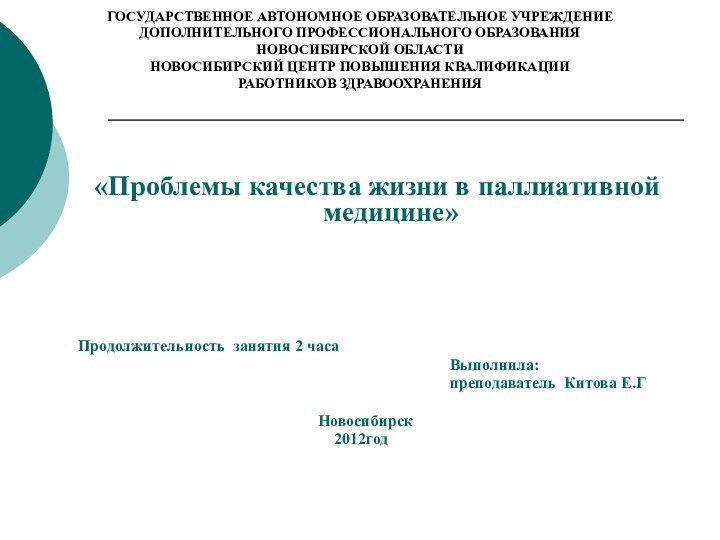 ГОСУДАРСТВЕННОЕ АВТОНОМНОЕ ОБРАЗОВАТЕЛЬНОЕ УЧРЕЖДЕНИЕ ДОПОЛНИТЕЛЬНОГО ПРОФЕССИОНАЛЬНОГО ОБРАЗОВАНИЯ НОВОСИБИРСКОЙ ОБЛАСТИ НОВОСИБИРСКИЙ ЦЕНТР ПОВЫШЕНИЯ КВАЛИФИКАЦИИ РАБОТНИКОВ ЗДРАВООХРАНЕНИЯ

«Проблемы качества жизни в паллиативной медицине»

Продолжительность занятия 2 часа

Выполнила:
преподаватель Китова Е.Г

Новосибирск
2012год